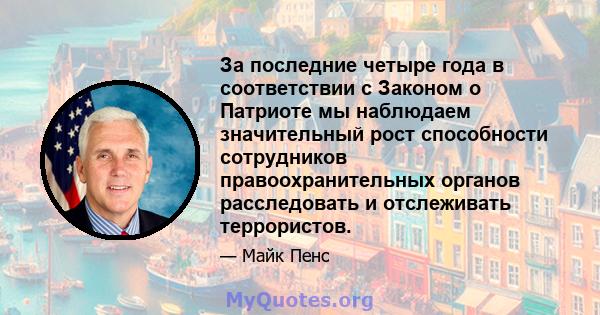 За последние четыре года в соответствии с Законом о Патриоте мы наблюдаем значительный рост способности сотрудников правоохранительных органов расследовать и отслеживать террористов.

— Майк Пенс

MyQuotes.org